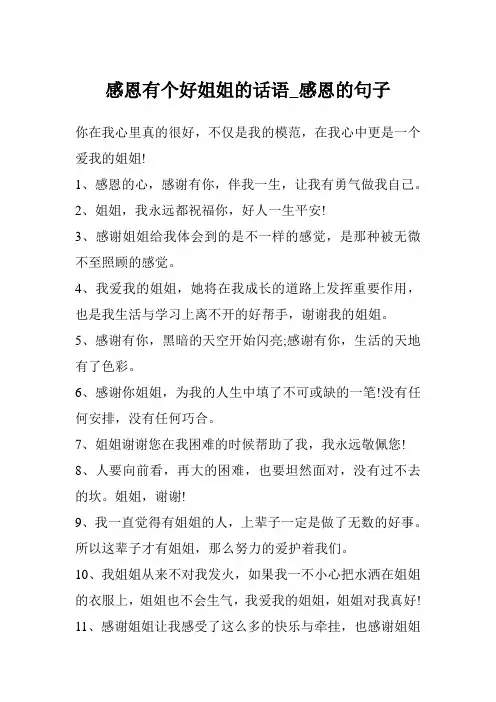 感恩有个好姐姐的话语_感恩的句子

你在我心里真的很好，不仅是我的模范，在我心中更是一个爱我的姐姐!

1、感恩的心，感谢有你，伴我一生，让我有勇气做我自己。

2、姐姐，我永远都祝福你，好人一生平安!

3、感谢姐姐给我体会到的是不一样的感觉，是那种被无微不至照顾的感觉。

4、我爱我的姐姐，她将在我成长的道路上发挥重要作用，也是我生活与学习上离不开的好帮手，谢谢我的姐姐。

5、感谢有你，黑暗的天空开始闪亮;感谢有你，生活的天地有了色彩。

6、感谢你姐姐，为我的人生中填了不可或缺的一笔!没有任何安排，没有任何巧合。

7、姐姐谢谢您在我困难的时候帮助了我，我永远敬佩您!

8、人要向前看，再大的困难，也要坦然面对，没有过不去的坎。姐姐，谢谢!

9、我一直觉得有姐姐的人，上辈子一定是做了无数的好事。所以这辈子才有姐姐，那么努力的爱护着我们。

10、我姐姐从来不对我发火，如果我一不小心把水洒在姐姐的衣服上，姐姐也不会生气，我爱我的姐姐，姐姐对我真好!

11、感谢姐姐让我感受了这么多的快乐与牵挂，也感谢姐姐